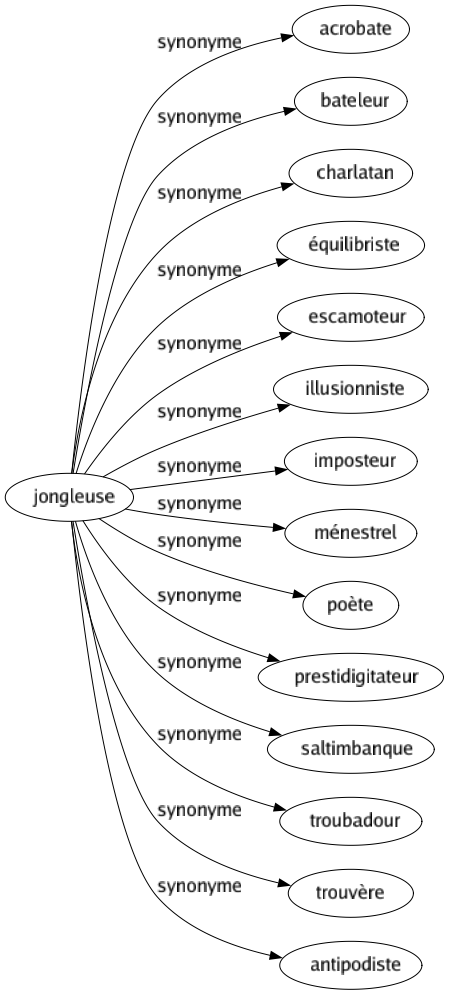 jongleuse

synonyme
acrobate

synonyme
bateleur

synonyme
charlatan

synonyme
équilibriste

synonyme
escamoteur

synonyme
illusionniste

synonyme
imposteur

synonyme
ménestrel

synonyme
poète

synonyme
prestidigitateur

synonyme
saltimbanque

synonyme
troubadour

synonyme
trouvère

synonyme
antipodiste